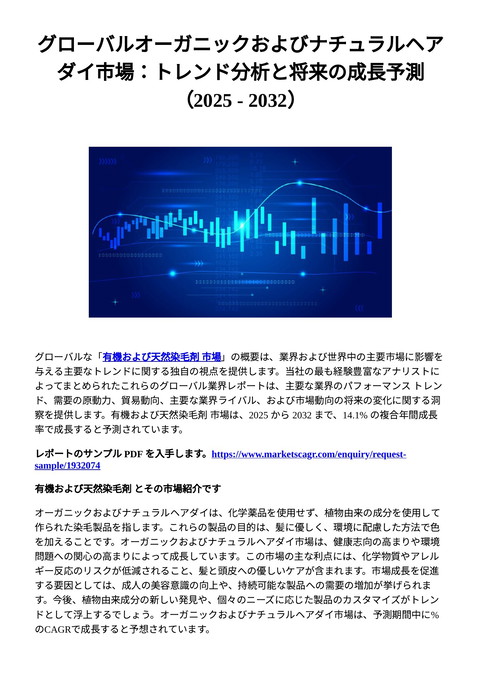 グローバルオーガニックおよびナチュラルヘアダイ市場：トレンド分析と将来の成長予測（2025 - 2032）

グローバルな「有機および天然染毛剤 市場」の概要は、業界および世界中の主要市場に影響を与える主要なトレンドに関する独自の視点を提供します。当社の最も経験豊富なアナリストによってまとめられたこれらのグローバル業界レポートは、主要な業界のパフォーマンス トレンド、需要の原動力、貿易動向、主要な業界ライバル、および市場動向の将来の変化に関する洞察を提供します。有機および天然染毛剤 市場は、2025 から 2032 まで、14.1% の複合年間成長率で成長すると予測されています。

レポートのサンプル PDF を入手します。https://www.marketscagr.com/enquiry/request-sample/1932074

有機および天然染毛剤 とその市場紹介です

オーガニックおよびナチュラルヘアダイは、化学薬品を使用せず、植物由来の成分を使用して作られた染毛製品を指します。これらの製品の目的は、髪に優しく、環境に配慮した方法で色を加えることです。オーガニックおよびナチュラルヘアダイ市場は、健康志向の高まりや環境問題への関心の高まりによって成長しています。この市場の主な利点には、化学物質やアレルギー反応のリスクが低減されること、髪と頭皮への優しいケアが含まれます。市場成長を促進する要因としては、成人の美容意識の向上や、持続可能な製品への需要の増加が挙げられます。今後、植物由来成分の新しい発見や、個々のニーズに応じた製品のカスタマイズがトレンドとして浮上するでしょう。オーガニックおよびナチュラルヘアダイ市場は、予測期間中に%のCAGRで成長すると予想されています。